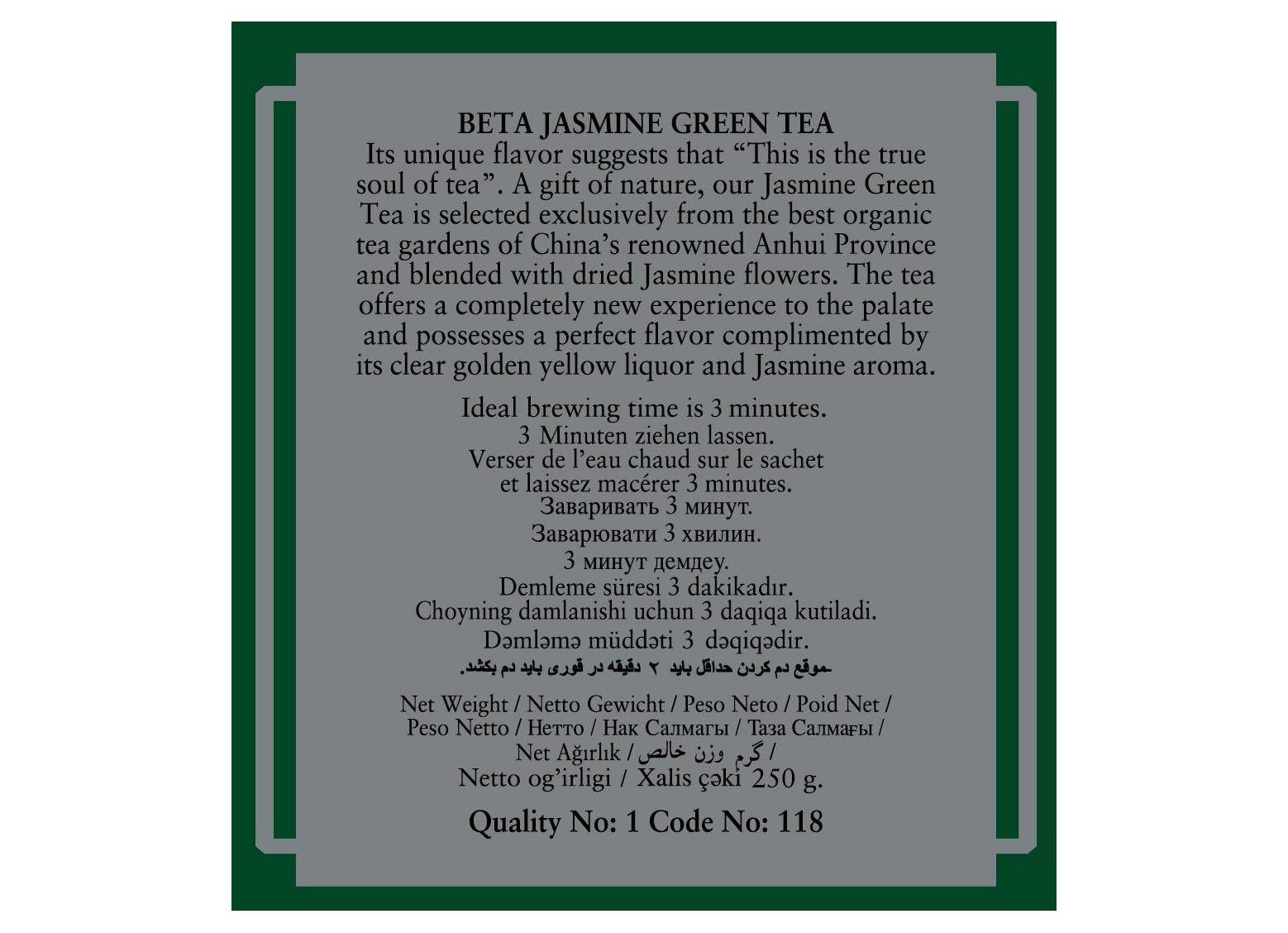 BETA JASMINE GREEN TEA
Its unique flavor suggests that “This is the true soul of tea”. A gift of nature, our Jasmine Green Tea is selected exclusively from the best organic tea gardens of China’s renowned Anhui Province and blended with dried Jasmine flowers. The tea offers a completely new experience to the palate and possesses a perfect flavor complimented by its clear golden yellow liquor and Jasmine aroma.

Ideal brewing time is 3 minutes.
3 Minuten ziehen lassen.
Verser de l’eau chaud sur le sachet et laissez macérer 3 minutes.
Заваривать 3 минут.
Заварювати 3 хвилин.
3 минут демдеу.
Demleme süresi 3 dakikadır.
Choyning damlanishi uchun 3 daqiqa kutiladi.
Dəmləmə müddəti 3 dəqiqədir.
موقع دم کردن حداقل باید ۲ دقیقه در قوری باید دم بکشد.

Net Weight / Netto Gewicht / Peso Neto / Poid Net / Peso Netto / Нетто / Нак Салмагы / Таза Салмағы / Net Ağırlık / گرم وزن خالص / Netto og’irligi / Xalis çəki 250 g.

Quality No: 1 Code No: 118